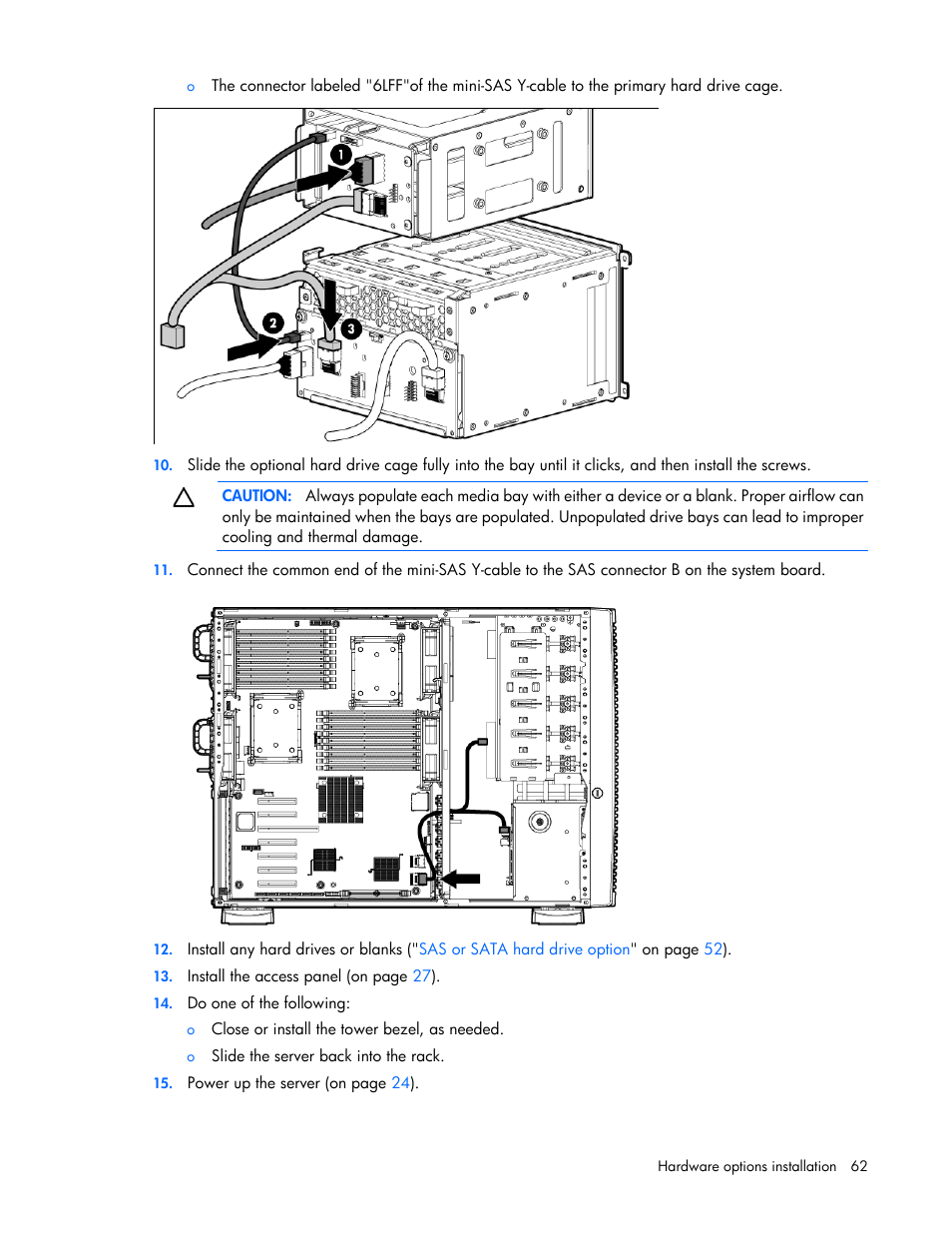 o The connector labeled "6LFF"of the mini-SAS Y-cable to the primary hard drive cage.

1

2

3

10. Slide the optional hard drive cage fully into the bay until it clicks, and then install the screws.

CAUTION: Always populate each media bay with either a device or a blank. Proper airflow can only be maintained when the bays are populated. Unpopulated drive bays can lead to improper cooling and thermal damage.

11. Connect the common end of the mini-SAS Y-cable to the SAS connector B on the system board.

12. Install any hard drives or blanks ("SAS or SATA hard drive option" on page 52).

13. Install the access panel (on page 27).

14. Do one of the following:

o Close or install the tower bezel, as needed.

o Slide the server back into the rack.

15. Power up the server (on page 24).

Hardware options installation 62